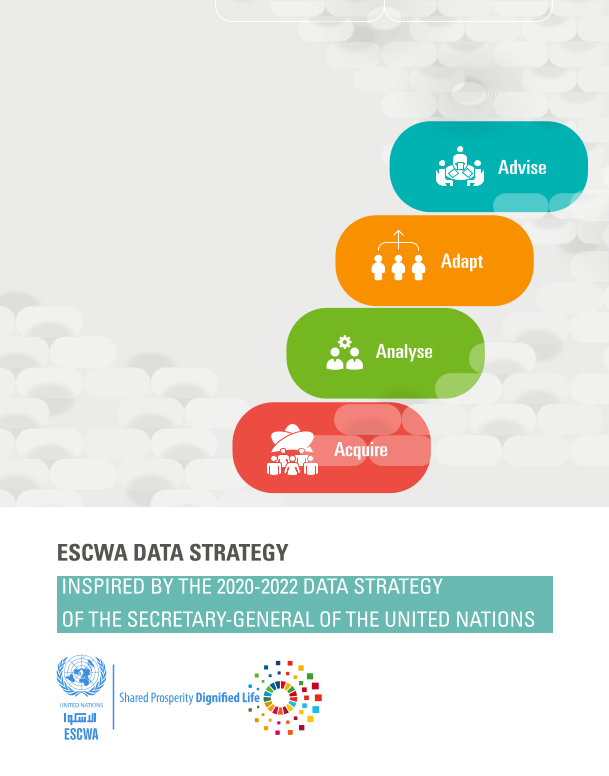 Advise

Adapt

Analyse

Acquire

ESCWA DATA STRATEGY

INSPIRED BY THE 2020-2022 DATA STRATEGY
OF THE SECRETARY-GENERAL OF THE UNITED NATIONS

UNITED NATIONS
الاسكوا
ESCWA

Shared Prosperity Dignified Life